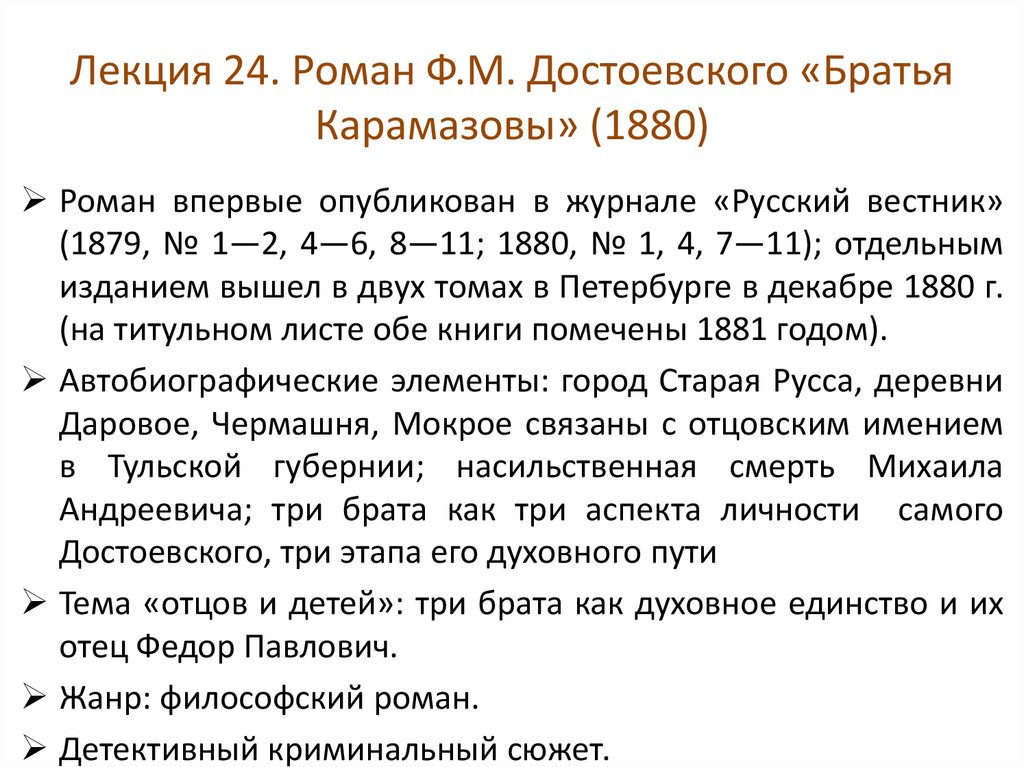 Лекция 24. Роман Ф.М. Достоевского «Братья Карамазовы» (1880)

➢ Роман впервые опубликован в журнале «Русский вестник» (1879, № 1—2, 4—6, 8—11; 1880, № 1, 4, 7—11); отдельным изданием вышел в двух томах в Петербурге в декабре 1880 г. (на титульном листе обе книги помечены 1881 годом).

➢ Автобиографические элементы: город Старая Русса, деревни Даровое, Чермашня, Мокрое связаны с отцовским имением в Тульской губернии; насильственная смерть Михаила Андреевича; три брата как три аспекта личности самого Достоевского, три этапа его духовного пути

➢ Тема «отцов и детей»: три брата как духовное единство и их отец Федор Павлович.

➢ Жанр: философский роман.

➢ Детективный криминальный сюжет.